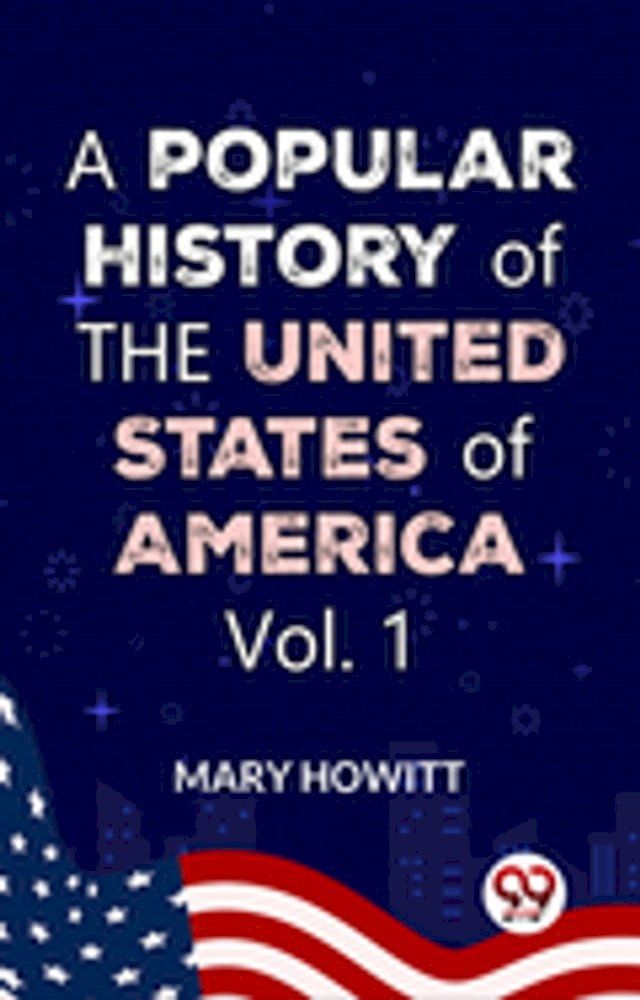 A POPULAR HISTORY of THE UNITED STATES of AMERICA Vol. 1

MARY HOWITT

99